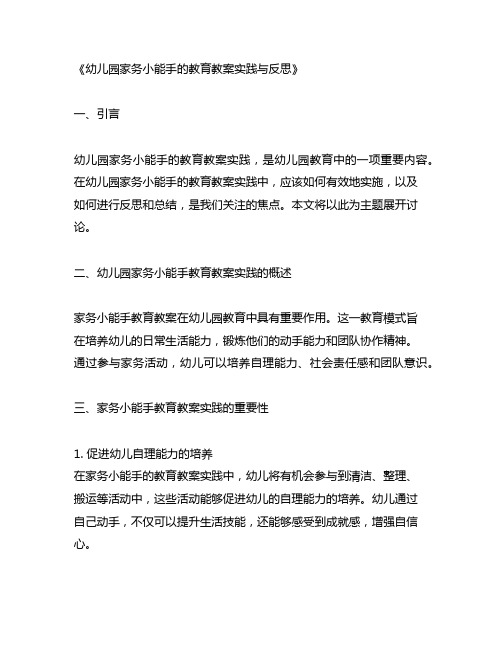 《幼儿园家务小能手的教育教案实践与反思》

一、引言

幼儿园家务小能手的教育教案实践，是幼儿园教育中的一项重要内容。在幼儿园家务小能手的教育教案实践中，应该如何有效地实施，以及如何进行反思和总结，是我们关注的焦点。本文将以此为主题展开讨论。

二、幼儿园家务小能手教育教案实践的概述

家务小能手教育教案在幼儿园教育中具有重要作用。这一教育模式旨在培养幼儿的日常生活能力，锻炼他们的动手能力和团队协作精神。通过参与家务活动，幼儿可以培养自理能力、社会责任感和团队意识。

三、家务小能手教育教案实践的重要性

1. 促进幼儿自理能力的培养
在家务小能手的教育教案实践中，幼儿将有机会参与到清洁、整理、搬运等活动中，这些活动能够促进幼儿的自理能力的培养。幼儿通过自己动手，不仅可以提升生活技能，还能够感受到成就感，增强自信心。